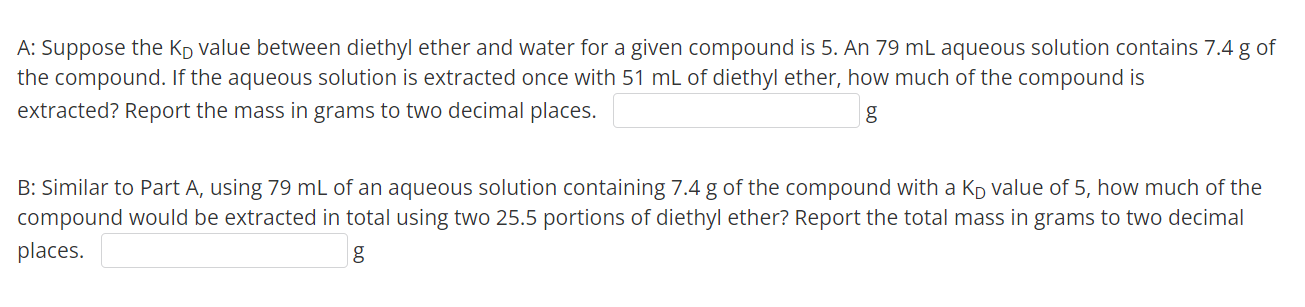 A: Suppose the $K_D$ value between diethyl ether and water for a given compound is 5. An 79 mL aqueous solution contains 7.4 g of the compound. If the aqueous solution is extracted once with 51 mL of diethyl ether, how much of the compound is extracted? Report the mass in grams to two decimal places. g

B: Similar to Part A, using 79 mL of an aqueous solution containing 7.4 g of the compound with a $K_D$ value of 5, how much of the compound would be extracted in total using two 25.5 portions of diethyl ether? Report the total mass in grams to two decimal places. g